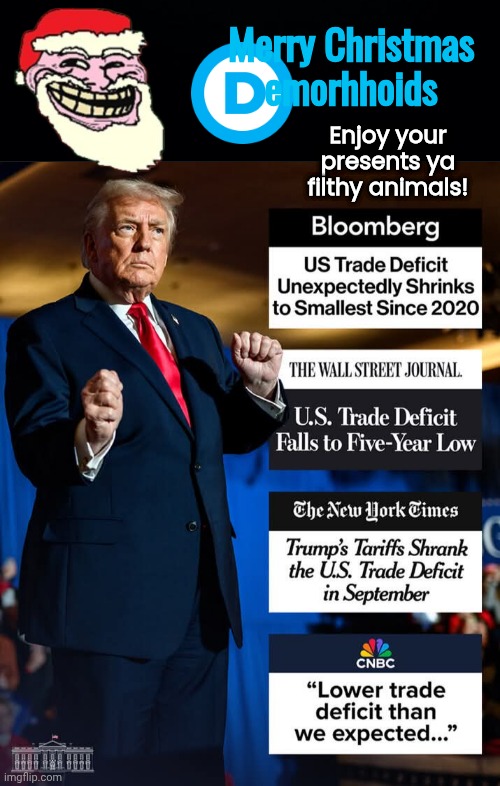 Merry Christmas Demorhhoids

Enjoy your presents ya filthy animals!

Bloomberg

US Trade Deficit Unexpectedly Shrinks to Smallest Since 2020

THE WALL STREET JOURNAL.

U.S. Trade Deficit Falls to Five-Year Low

The New York Times

Trump's Tariffs Shrank the U.S. Trade Deficit in September

CNBC

"Lower trade deficit than we expected..."

imgflip.com